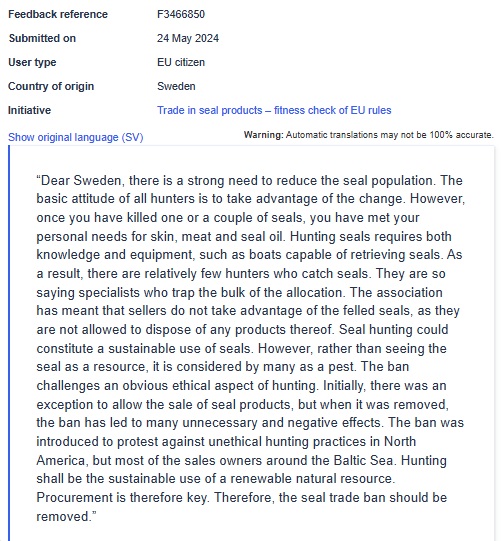 Feedback reference F3466850

Submitted on 24 May 2024

User type EU citizen

Country of origin Sweden

Initiative Trade in seal products – fitness check of EU rules

Show original language (SV)

Warning: Automatic translations may not be 100% accurate.

“Dear Sweden, there is a strong need to reduce the seal population. The basic attitude of all hunters is to take advantage of the change. However, once you have killed one or a couple of seals, you have met your personal needs for skin, meat and seal oil. Hunting seals requires both knowledge and equipment, such as boats capable of retrieving seals. As a result, there are relatively few hunters who catch seals. They are so saying specialists who trap the bulk of the allocation. The association has meant that sellers do not take advantage of the felled seals, as they are not allowed to dispose of any products thereof. Seal hunting could constitute a sustainable use of seals. However, rather than seeing the seal as a resource, it is considered by many as a pest. The ban challenges an obvious ethical aspect of hunting. Initially, there was an exception to allow the sale of seal products, but when it was removed, the ban has led to many unnecessary and negative effects. The ban was introduced to protest against unethical hunting practices in North America, but most of the sales owners around the Baltic Sea. Hunting shall be the sustainable use of a renewable natural resource. Procurement is therefore key. Therefore, the seal trade ban should be removed.”